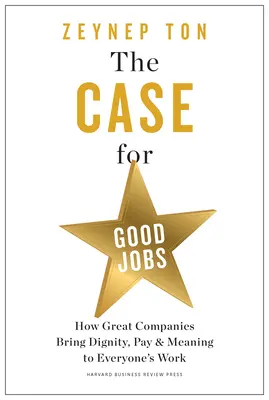 ZEYNEP TON

The CASE for

GOOD JOBS

How Great Companies Bring Dignity, Pay & Meaning to Everyone's Work

HARVARD BUSINESS REVIEW PRESS